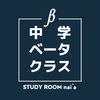 $\beta$

中学
ベータ
クラス

STUDY ROOM nai'a